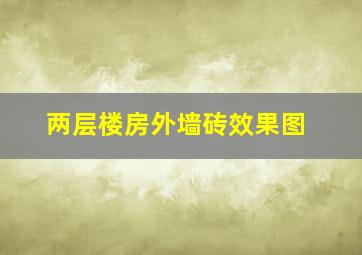 两层楼房外墙砖效果图